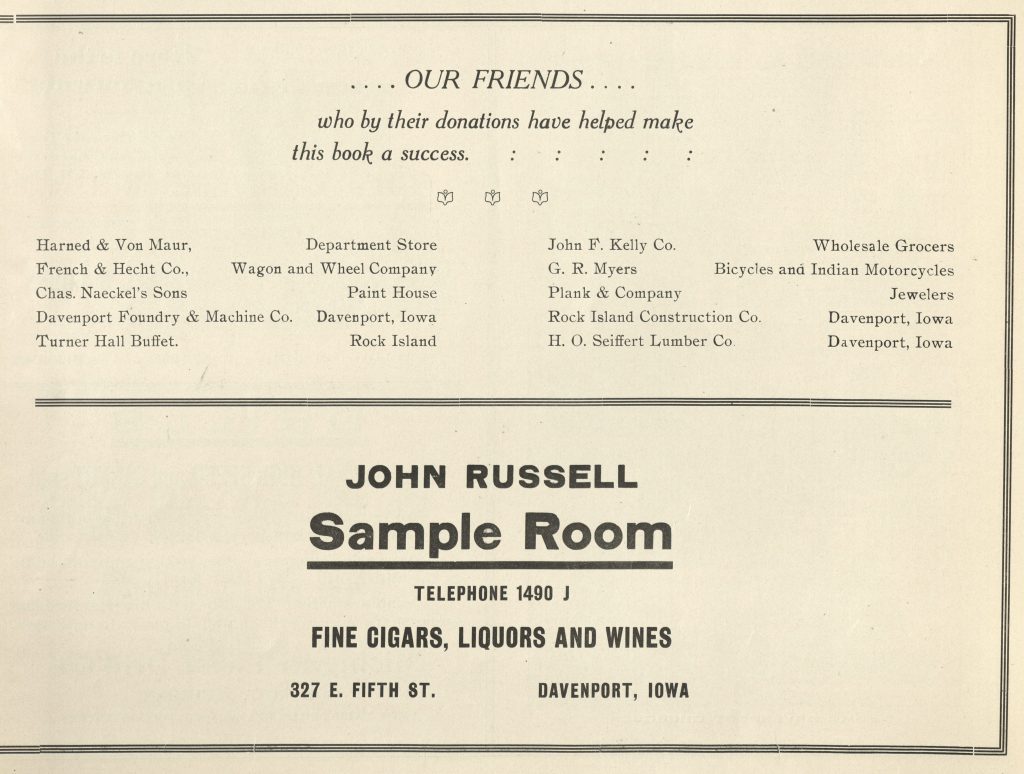 . . . . OUR FRIENDS . . . .

who by their donations have helped make this book a success. : : : : :

Harned & Von Maur, Department Store
French & Hecht Co., Wagon and Wheel Company
Chas. Naeckel's Sons Paint House
Davenport Foundry & Machine Co. Davenport, Iowa
Turner Hall Buffet. Rock Island

John F. Kelly Co. Wholesale Grocers
G. R. Myers Bicycles and Indian Motorcycles
Plank & Company Jewelers
Rock Island Construction Co. Davenport, Iowa
H. O. Seiffert Lumber Co. Davenport, Iowa

JOHN RUSSELL

Sample Room

TELEPHONE 1490 J

FINE CIGARS, LIQUORS AND WINES

327 E. FIFTH ST. DAVENPORT, IOWA